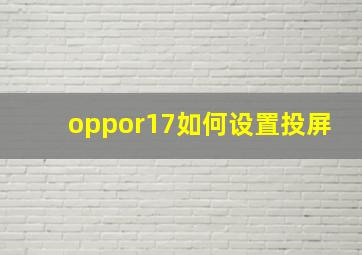 oppor17如何设置投屏